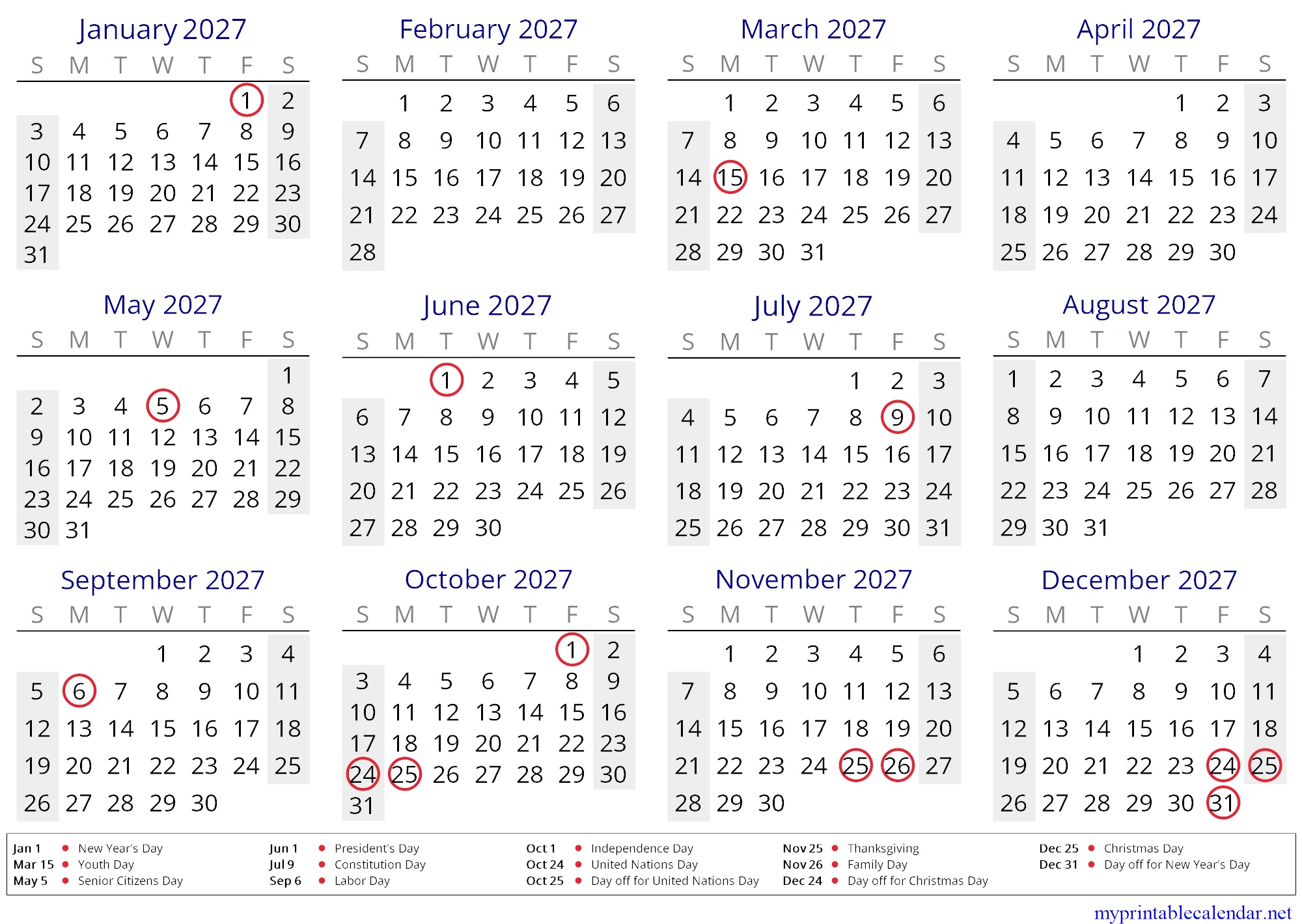 January 2027

| S | M | T | W | T | F | S |
|---|---|---|---|---|---|---|
| | | | | | 1 | 2 |
| 3 | 4 | 5 | 6 | 7 | 8 | 9 |
| 10 | 11 | 12 | 13 | 14 | 15 | 16 |
| 17 | 18 | 19 | 20 | 21 | 22 | 23 |
| 24 | 25 | 26 | 27 | 28 | 29 | 30 |
| 31 | | | | | | |

February 2027

| S | M | T | W | T | F | S |
|---|---|---|---|---|---|---|
| | 1 | 2 | 3 | 4 | 5 | 6 |
| 7 | 8 | 9 | 10 | 11 | 12 | 13 |
| 14 | 15 | 16 | 17 | 18 | 19 | 20 |
| 21 | 22 | 23 | 24 | 25 | 26 | 27 |
| 28 | | | | | | |

March 2027

| S | M | T | W | T | F | S |
|---|---|---|---|---|---|---|
| | 1 | 2 | 3 | 4 | 5 | 6 |
| 7 | 8 | 9 | 10 | 11 | 12 | 13 |
| 14 | 15 | 16 | 17 | 18 | 19 | 20 |
| 21 | 22 | 23 | 24 | 25 | 26 | 27 |
| 28 | 29 | 30 | 31 | | | |

April 2027

| S | M | T | W | T | F | S |
|---|---|---|---|---|---|---|
| | | | | 1 | 2 | 3 |
| 4 | 5 | 6 | 7 | 8 | 9 | 10 |
| 11 | 12 | 13 | 14 | 15 | 16 | 17 |
| 18 | 19 | 20 | 21 | 22 | 23 | 24 |
| 25 | 26 | 27 | 28 | 29 | 30 | |

May 2027

| S | M | T | W | T | F | S |
|---|---|---|---|---|---|---|
| | | | | | | 1 |
| 2 | 3 | 4 | 5 | 6 | 7 | 8 |
| 9 | 10 | 11 | 12 | 13 | 14 | 15 |
| 16 | 17 | 18 | 19 | 20 | 21 | 22 |
| 23 | 24 | 25 | 26 | 27 | 28 | 29 |
| 30 | 31 | | | | | |

June 2027

| S | M | T | W | T | F | S |
|---|---|---|---|---|---|---|
| | | 1 | 2 | 3 | 4 | 5 |
| 6 | 7 | 8 | 9 | 10 | 11 | 12 |
| 13 | 14 | 15 | 16 | 17 | 18 | 19 |
| 20 | 21 | 22 | 23 | 24 | 25 | 26 |
| 27 | 28 | 29 | 30 | | | |

July 2027

| S | M | T | W | T | F | S |
|---|---|---|---|---|---|---|
| | | | | 1 | 2 | 3 |
| 4 | 5 | 6 | 7 | 8 | 9 | 10 |
| 11 | 12 | 13 | 14 | 15 | 16 | 17 |
| 18 | 19 | 20 | 21 | 22 | 23 | 24 |
| 25 | 26 | 27 | 28 | 29 | 30 | 31 |

August 2027

| S | M | T | W | T | F | S |
|---|---|---|---|---|---|---|
| 1 | 2 | 3 | 4 | 5 | 6 | 7 |
| 8 | 9 | 10 | 11 | 12 | 13 | 14 |
| 15 | 16 | 17 | 18 | 19 | 20 | 21 |
| 22 | 23 | 24 | 25 | 26 | 27 | 28 |
| 29 | 30 | 31 | | | | |

September 2027

| S | M | T | W | T | F | S |
|---|---|---|---|---|---|---|
| | | | 1 | 2 | 3 | 4 |
| 5 | 6 | 7 | 8 | 9 | 10 | 11 |
| 12 | 13 | 14 | 15 | 16 | 17 | 18 |
| 19 | 20 | 21 | 22 | 23 | 24 | 25 |
| 26 | 27 | 28 | 29 | 30 | | |

October 2027

| S | M | T | W | T | F | S |
|---|---|---|---|---|---|---|
| | | | | | 1 | 2 |
| 3 | 4 | 5 | 6 | 7 | 8 | 9 |
| 10 | 11 | 12 | 13 | 14 | 15 | 16 |
| 17 | 18 | 19 | 20 | 21 | 22 | 23 |
| 24 | 25 | 26 | 27 | 28 | 29 | 30 |
| 31 | | | | | | |

November 2027

| S | M | T | W | T | F | S |
|---|---|---|---|---|---|---|
| | 1 | 2 | 3 | 4 | 5 | 6 |
| 7 | 8 | 9 | 10 | 11 | 12 | 13 |
| 14 | 15 | 16 | 17 | 18 | 19 | 20 |
| 21 | 22 | 23 | 24 | 25 | 26 | 27 |
| 28 | 29 | 30 | | | | |

December 2027

| S | M | T | W | T | F | S |
|---|---|---|---|---|---|---|
| | | | 1 | 2 | 3 | 4 |
| 5 | 6 | 7 | 8 | 9 | 10 | 11 |
| 12 | 13 | 14 | 15 | 16 | 17 | 18 |
| 19 | 20 | 21 | 22 | 23 | 24 | 25 |
| 26 | 27 | 28 | 29 | 30 | 31 | |

Jan 1 • New Year's Day
Mar 15 • Youth Day
May 5 • Senior Citizens Day
Jun 1 • President's Day
Jul 9 • Constitution Day
Sep 6 • Labor Day
Oct 1 • Independence Day
Oct 24 • United Nations Day
Oct 25 • Day off for United Nations Day
Nov 25 • Thanksgiving
Nov 26 • Family Day
Dec 24 • Day off for Christmas Day
Dec 25 • Christmas Day
Dec 31 • Day off for New Year's Day

myprintablecalendar.net